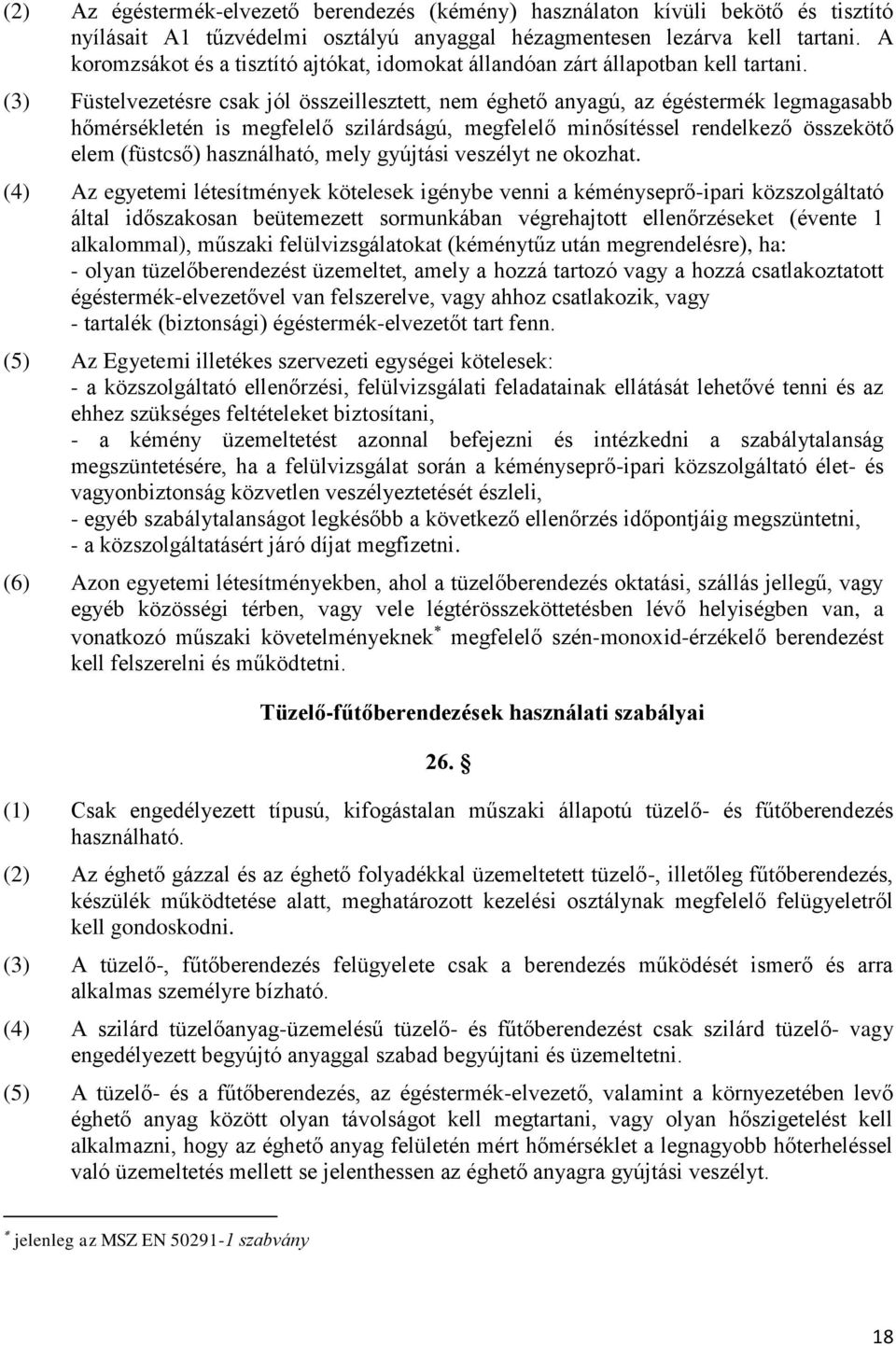 (2) Az égéstermék-elvezető berendezés (kémény) használaton kívüli bekötő és tisztító nyílásait A1 tűzvédelmi osztályú anyaggal hézagmentesen lezárva kell tartani. A koromzsákot és a tisztító ajtókat, idomokat állandóan zárt állapotban kell tartani.

(3) Füstelvezetésre csak jól összeillesztett, nem éghető anyagú, az égéstermék legmagasabb hőmérsékletén is megfelelő szilárdságú, megfelelő minősítéssel rendelkező összekötő elem (füstcső) használható, mely gyújtási veszélyt ne okozhat.

(4) Az egyetemi létesítmények kötelesek igénybe venni a kéményseprő-ipari közszolgáltató által időszakosan beütemezett sormunkában végrehajtott ellenőrzéseket (évente 1 alkalommal), műszaki felülvizsgálatokat (kéménytűz után megrendelésre), ha:
- olyan tüzelőberendezést üzemeltet, amely a hozzá tartozó vagy a hozzá csatlakoztatott égéstermék-elvezetővel van felszerelve, vagy ahhoz csatlakozik, vagy
- tartalék (biztonsági) égéstermék-elvezetőt tart fenn.

(5) Az Egyetemi illetékes szervezeti egységei kötelesek:
- a közszolgáltató ellenőrzési, felülvizsgálati feladatainak ellátását lehetővé tenni és az ehhez szükséges feltételeket biztosítani,
- a kémény üzemeltetést azonnal befejezni és intézkedni a szabálytalanság megszüntetésére, ha a felülvizsgálat során a kéményseprő-ipari közszolgáltató élet- és vagyonbiztonság közvetlen veszélyeztetését észleli,
- egyéb szabálytalanságot legkésőbb a következő ellenőrzés időpontjáig megszüntetni,
- a közszolgáltatásért járó díjat megfizetni.

(6) Azon egyetemi létesítményekben, ahol a tüzelőberendezés oktatási, szállás jellegű, vagy egyéb közösségi térben, vagy vele légtérösszeköttetésben lévő helyiségben van, a vonatkozó műszaki követelményeknek* megfelelő szén-monoxid-érzékelő berendezést kell felszerelni és működtetni.

Tüzelő-fűtőberendezések használati szabályai

26. §

(1) Csak engedélyezett típusú, kifogástalan műszaki állapotú tüzelő- és fűtőberendezés használható.

(2) Az éghető gázzal és az éghető folyadékkal üzemeltetett tüzelő-, illetőleg fűtőberendezés, készülék működtetése alatt, meghatározott kezelési osztálynak megfelelő felügyeletről kell gondoskodni.

(3) A tüzelő-, fűtőberendezés felügyelete csak a berendezés működését ismerő és arra alkalmas személyre bízható.

(4) A szilárd tüzelőanyag-üzemelésű tüzelő- és fűtőberendezést csak szilárd tüzelő- vagy engedélyezett begyújtó anyaggal szabad begyújtani és üzemeltetni.

(5) A tüzelő- és a fűtőberendezés, az égéstermék-elvezető, valamint a környezetében levő éghető anyag között olyan távolságot kell megtartani, vagy olyan hőszigetelést kell alkalmazni, hogy az éghető anyag felületén mért hőmérséklet a legnagyobb hőterheléssel való üzemeltetés mellett se jelenthessen az éghető anyagra gyújtási veszélyt.

* jelenleg az MSZ EN 50291-1 szabvány

18